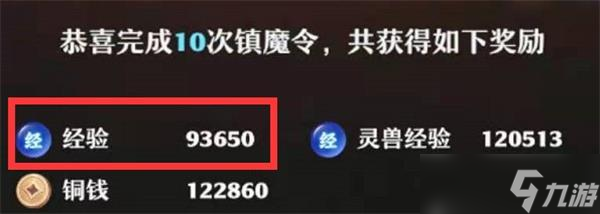 恭喜完成10次镇魔令，共获得如下奖励

经 经验 93650

经 灵兽经验 120513

铜钱 122860

九游